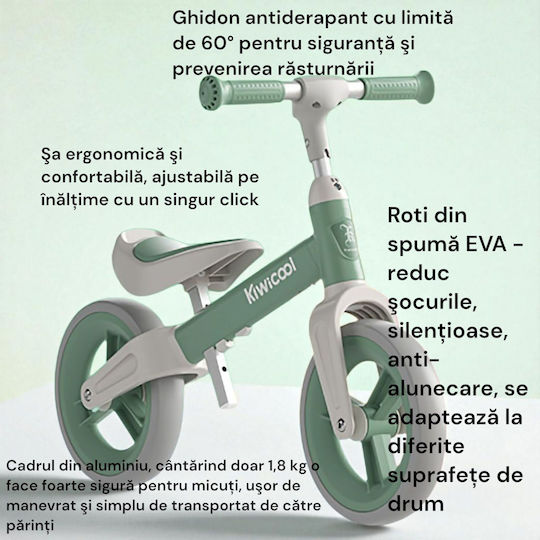 Ghidon antiderapant cu limită de 60° pentru siguranță şi prevenirea răsturnării

Şa ergonomică şi confortabilă, ajustabilă pe înălțime cu un singur click

Kiwicool

Roti din spumă EVA - reduc şocurile, silențioase, anti-alunecare, se adaptează la diferite suprafețe de drum

Cadrul din aluminiu, cântărind doar 1,8 kg o face foarte sigură pentru micuți, uşor de manevrat şi simplu de transportat de către părinți